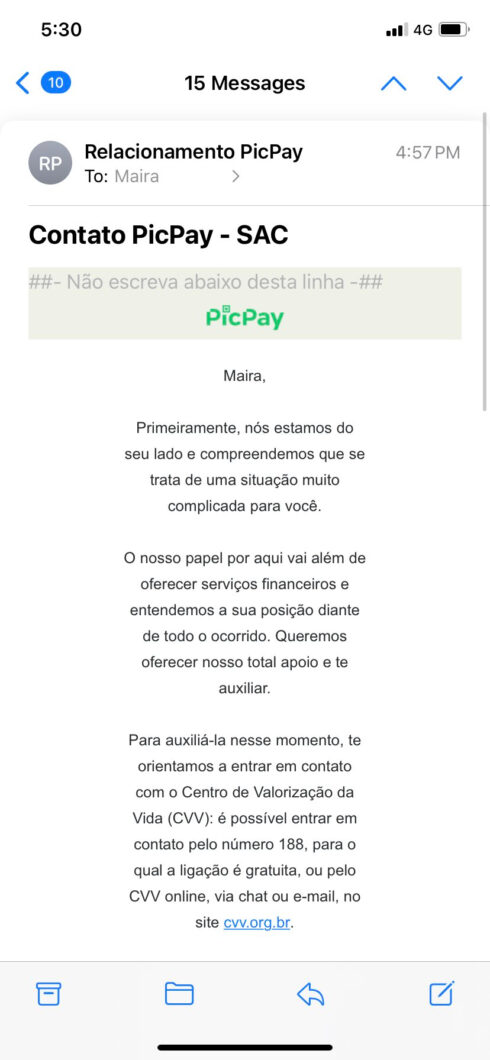 5:30
4G

10
15 Messages

RP
Relacionamento PicPay
4:57 PM
To: Maira

Contato PicPay - SAC

##- Não escreva abaixo desta linha -##

PicPay

Maira,

Primeiramente, nós estamos do seu lado e compreendemos que se trata de uma situação muito complicada para você.

O nosso papel por aqui vai além de oferecer serviços financeiros e entendemos a sua posição diante de todo o ocorrido. Queremos oferecer nosso total apoio e te auxiliar.

Para auxiliá-la nesse momento, te orientamos a entrar em contato com o Centro de Valorização da Vida (CVV): é possível entrar em contato pelo número 188, para o qual a ligação é gratuita, ou pelo CVV online, via chat ou e-mail, no site cvv.org.br.